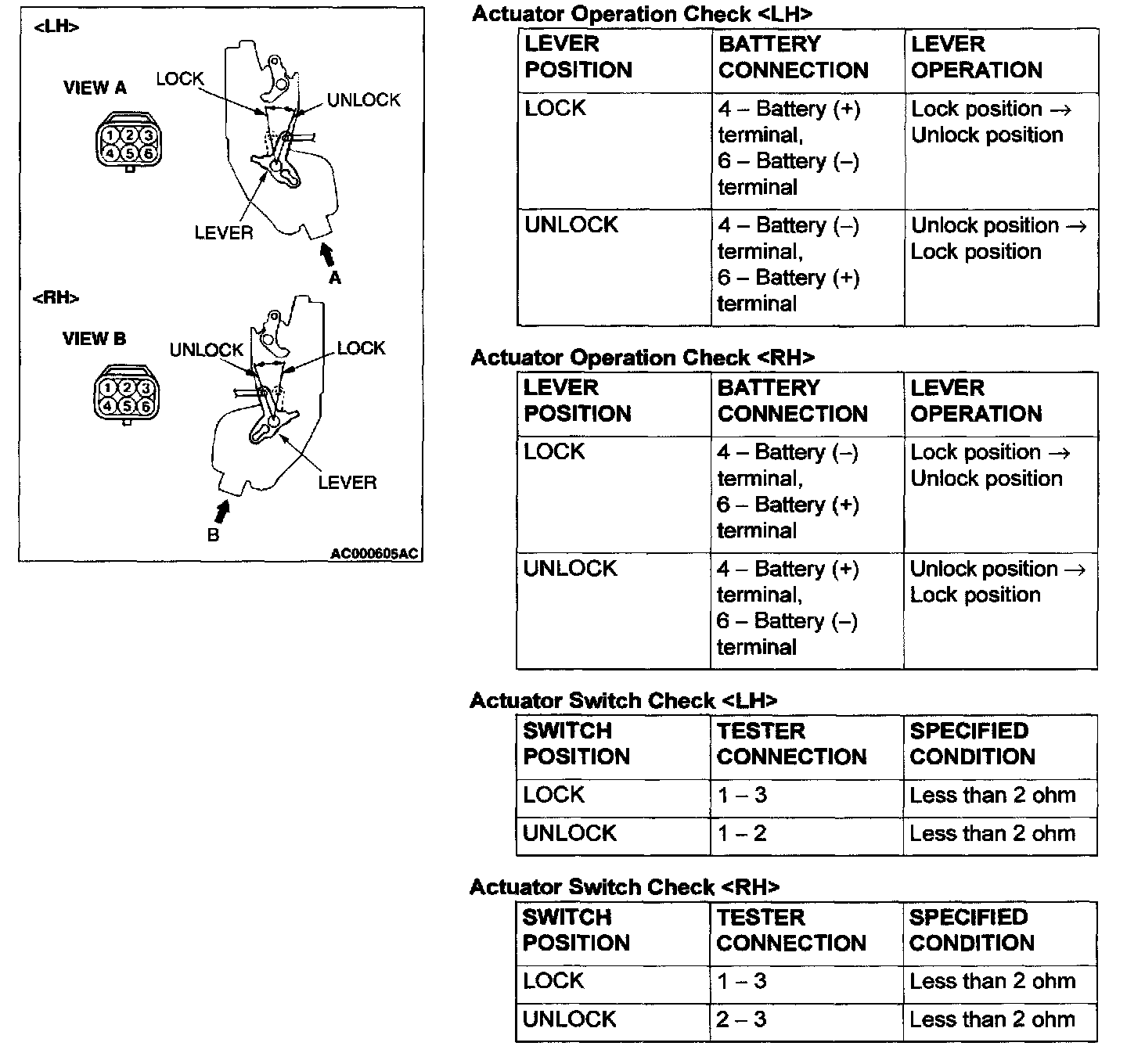 <LH>

VIEW A

1 2 3
4 5 6

LOCK

UNLOCK

LEVER

A

<RH>

VIEW B

1 2 3
4 5 6

UNLOCK

LOCK

LEVER

B

AC000605AC

Actuator Operation Check <LH>

| LEVER POSITION | BATTERY CONNECTION | LEVER OPERATION |
|---|---|---|
| LOCK | 4 – Battery (+) terminal, 6 – Battery (–) terminal | Lock position → Unlock position |
| UNLOCK | 4 – Battery (–) terminal, 6 – Battery (+) terminal | Unlock position → Lock position |

Actuator Operation Check <RH>

| LEVER POSITION | BATTERY CONNECTION | LEVER OPERATION |
|---|---|---|
| LOCK | 4 – Battery (–) terminal, 6 – Battery (+) terminal | Lock position → Unlock position |
| UNLOCK | 4 – Battery (+) terminal, 6 – Battery (–) terminal | Unlock position → Lock position |

Actuator Switch Check <LH>

| SWITCH POSITION | TESTER CONNECTION | SPECIFIED CONDITION |
|---|---|---|
| LOCK | 1 – 3 | Less than 2 ohm |
| UNLOCK | 1 – 2 | Less than 2 ohm |

Actuator Switch Check <RH>

| SWITCH POSITION | TESTER CONNECTION | SPECIFIED CONDITION |
|---|---|---|
| LOCK | 1 – 3 | Less than 2 ohm |
| UNLOCK | 2 – 3 | Less than 2 ohm |